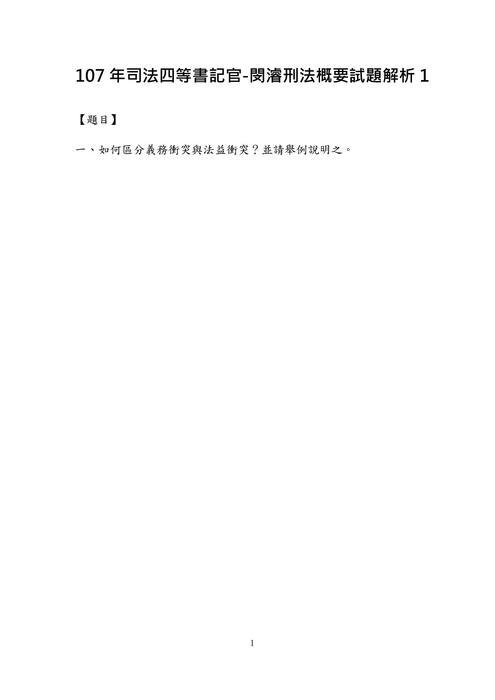 107 年司法四等書記官-閔濬刑法概要試題解析 1

【題目】

一、如何區分義務衝突與法益衝突？並請舉例說明之。

1